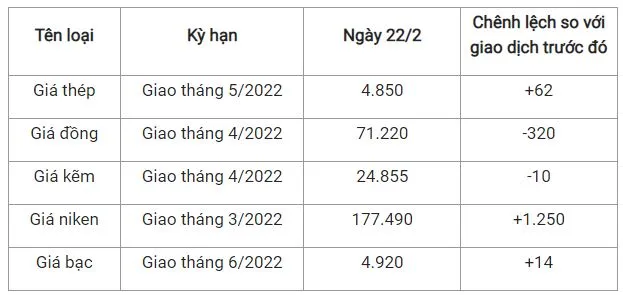 | Tên loại | Kỳ hạn | Ngày 22/2 | Chênh lệch so với giao dịch trước đó |
|---|---|---|---|
| Giá thép | Giao tháng 5/2022 | 4.850 | +62 |
| Giá đồng | Giao tháng 4/2022 | 71.220 | -320 |
| Giá kẽm | Giao tháng 4/2022 | 24.855 | -10 |
| Giá niken | Giao tháng 3/2022 | 177.490 | +1.250 |
| Giá bạc | Giao tháng 6/2022 | 4.920 | +14 |